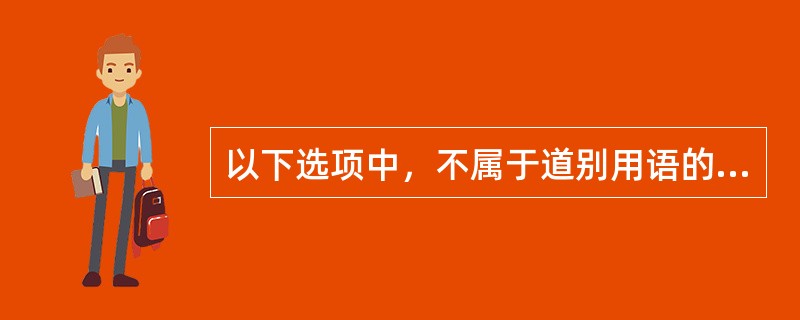 以下选项中，不属于道别用语的...